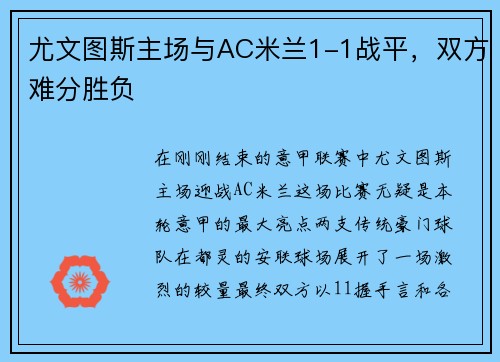 尤文图斯主场与AC米兰1-1战平，双方难分胜负

在刚刚结束的意甲联赛中尤文图斯主场迎战AC米兰这场比赛无疑是本轮意甲的最大亮点两支传统豪门球队在都灵的安联球场展开了一场激烈的较量最终双方以11握手言和各